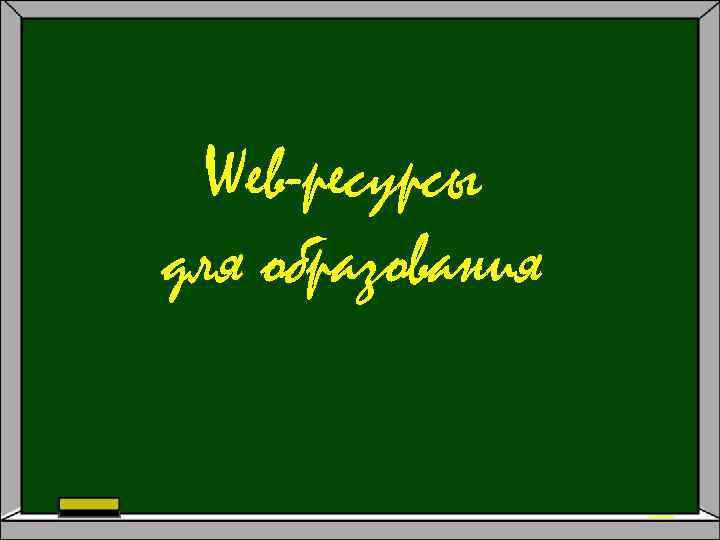 Web-ресурсы для образования